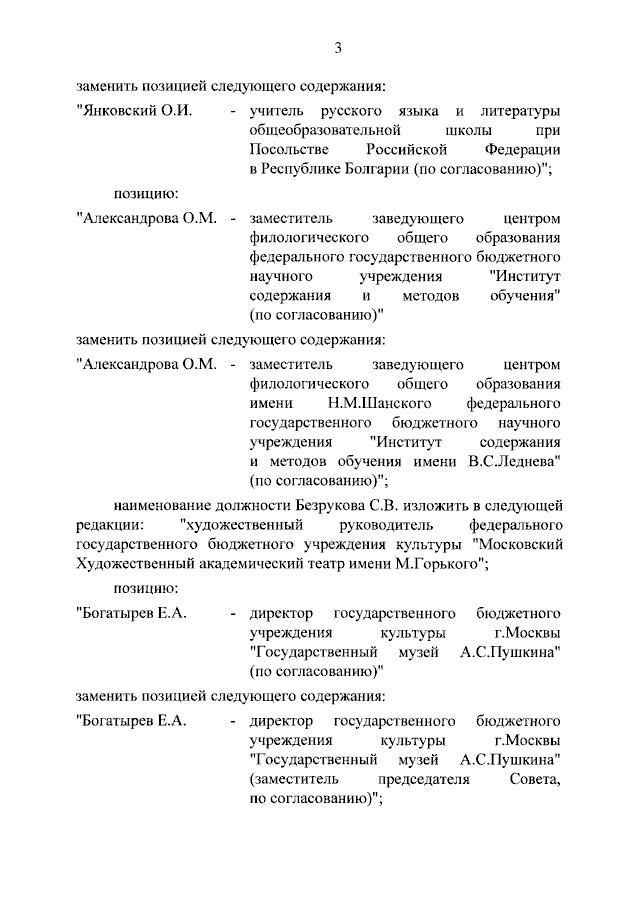 3

заменить позицией следующего содержания:

"Янковский О.И. - учитель русского языка и литературы общеобразовательной школы при Посольстве Российской Федерации в Республике Болгарии (по согласованию)";

позицию:

"Александрова О.М. - заместитель заведующего центром филологического общего образования федерального государственного бюджетного научного учреждения "Институт содержания и методов обучения" (по согласованию)"

заменить позицией следующего содержания:

"Александрова О.М. - заместитель заведующего центром филологического общего образования имени Н.М.Шанского федерального государственного бюджетного научного учреждения "Институт содержания и методов обучения имени В.С.Леднева" (по согласованию)";

наименование должности Безрукова С.В. изложить в следующей редакции: "художественный руководитель федерального государственного бюджетного учреждения культуры "Московский Художественный академический театр имени М.Горького";

позицию:

"Богатырев Е.А. - директор государственного бюджетного учреждения культуры г.Москвы "Государственный музей А.С.Пушкина" (по согласованию)"

заменить позицией следующего содержания:

"Богатырев Е.А. - директор государственного бюджетного учреждения культуры г.Москвы "Государственный музей А.С.Пушкина" (заместитель председателя Совета, по согласованию)";